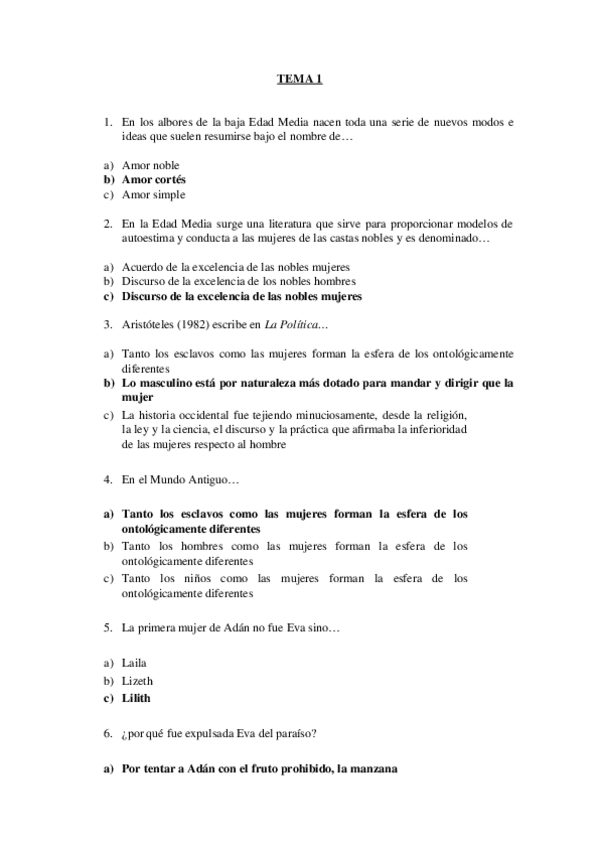 TEMA 1

1. En los albores de la baja Edad Media nacen toda una serie de nuevos modos e ideas que suelen resumirse bajo el nombre de…

a) Amor noble
b) Amor cortés
c) Amor simple

2. En la Edad Media surge una literatura que sirve para proporcionar modelos de autoestima y conducta a las mujeres de las castas nobles y es denominado…

a) Acuerdo de la excelencia de las nobles mujeres
b) Discurso de la excelencia de los nobles hombres
c) Discurso de la excelencia de las nobles mujeres

3. Aristóteles (1982) escribe en La Política…

a) Tanto los esclavos como las mujeres forman la esfera de los ontológicamente diferentes
b) Lo masculino está por naturaleza más dotado para mandar y dirigir que la mujer
c) La historia occidental fue tejiendo minuciosamente, desde la religión, la ley y la ciencia, el discurso y la práctica que afirmaba la inferioridad de las mujeres respecto al hombre

4. En el Mundo Antiguo…

a) Tanto los esclavos como las mujeres forman la esfera de los ontológicamente diferentes
b) Tanto los hombres como las mujeres forman la esfera de los ontológicamente diferentes
c) Tanto los niños como las mujeres forman la esfera de los ontológicamente diferentes

5. La primera mujer de Adán no fue Eva sino…

a) Laila
b) Lizeth
c) Lilith

6. ¿por qué fue expulsada Eva del paraíso?

a) Por tentar a Adán con el fruto prohibido, la manzana